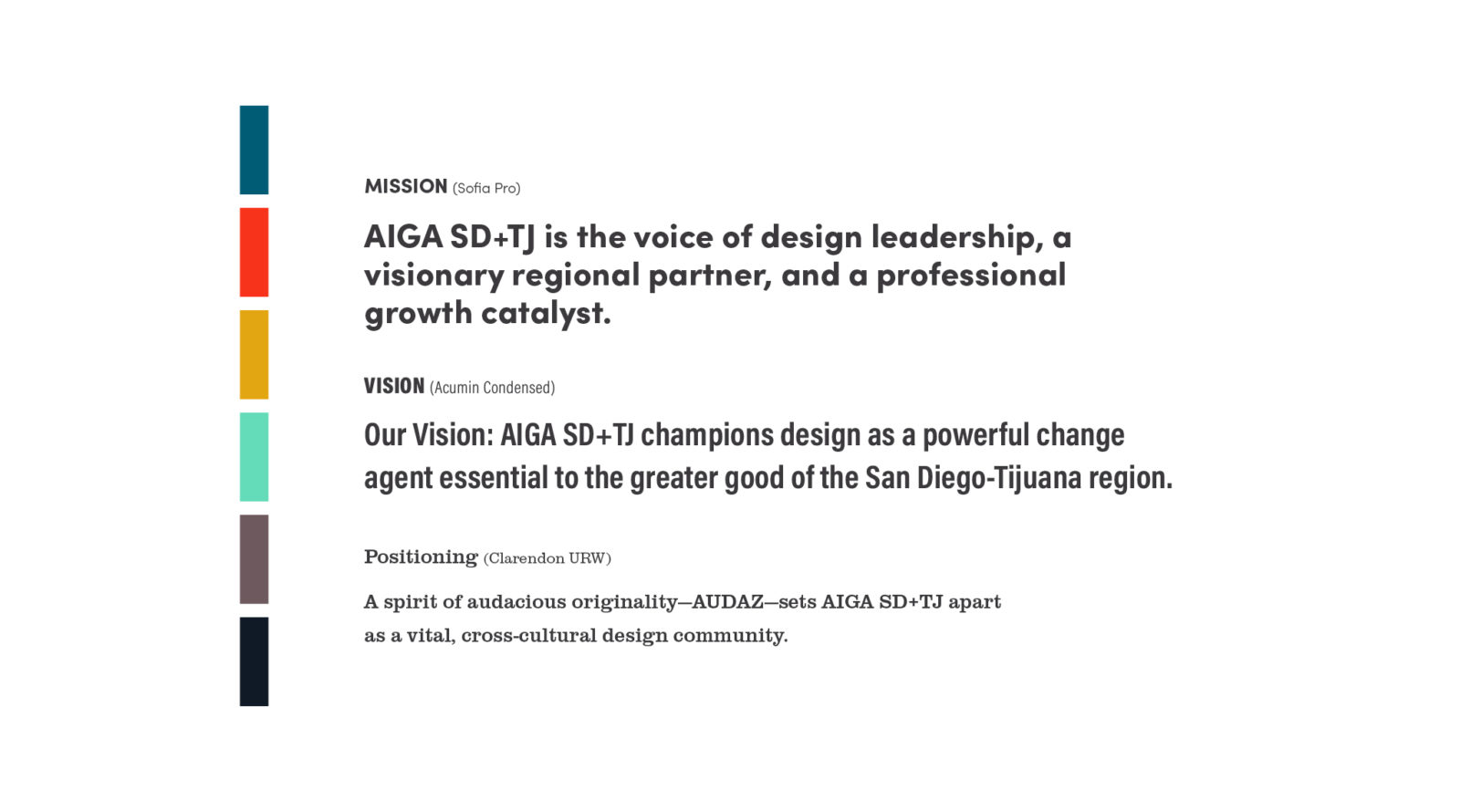 MISSION (Sofia Pro)

AIGA SD+TJ is the voice of design leadership, a visionary regional partner, and a professional growth catalyst.

VISION (Acumin Condensed)

Our Vision: AIGA SD+TJ champions design as a powerful change agent essential to the greater good of the San Diego-Tijuana region.

Positioning (Clarendon URW)

A spirit of audacious originality—AUDAZ—sets AIGA SD+TJ apart as a vital, cross-cultural design community.